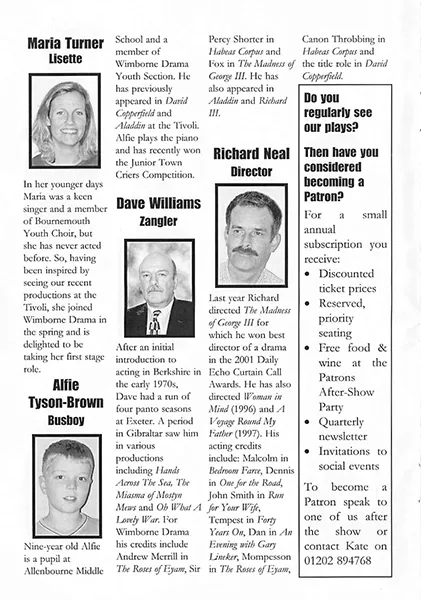 Maria Turner
Lisette

In her younger days Maria was a keen singer and a member of Bournemouth Youth Choir, but she has never acted before. So, having been inspired by seeing our recent productions at the Tivoli, she joined Wimborne Drama in the spring and is delighted to be taking her first stage role.

Alfie Tyson-Brown
Busboy

Nine-year old Alfie is a pupil at Allenbourne Middle School and a member of Wimborne Drama Youth Section. He has previously appeared in David Copperfield and Aladdin at the Tivoli. Alfie plays the piano and has recently won the Junior Town Criers Competition.

Dave Williams
Zangler

After an initial introduction to acting in Berkshire in the early 1970s, Dave had a run of four panto seasons at Exeter. A period in Gibraltar saw him in various productions including Hands Across The Sea, The Miasma of Mostyn Mews and Oh What A Lovely War. For Wimborne Drama his credits include Andrew Merrill in The Roses of Eyam, Sir Percy Shorter in Habeas Corpus and Fox in The Madness of George III. He has also appeared in Aladdin and Richard III.

Richard Neal
Director

Last year Richard directed The Madness of George III for which he won best director of a drama in the 2001 Daily Echo Curtain Call Awards. He has also directed Woman in Mind (1996) and A Voyage Round My Father (1997). His acting credits include: Malcolm in Bedroom Farce, Dennis in One for the Road, John Smith in Run for Your Wife, Tempest in Forty Years On, Dan in An Evening with Gary Lineker, Mompesson in The Roses of Eyam, Canon Throbbing in Habeas Corpus and the title role in David Copperfield.

Do you regularly see our plays?

Then have you considered becoming a Patron?

For a small annual subscription you receive:
• Discounted ticket prices
• Reserved, priority seating
• Free food & wine at the Patrons After-Show Party
• Quarterly newsletter
• Invitations to social events

To become a Patron speak to one of us after the show or contact Kate on 01202 894768